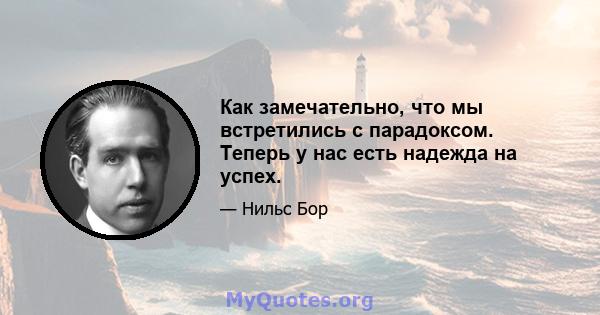 Как замечательно, что мы встретились с парадоксом. Теперь у нас есть надежда на успех.

— Нильс Бор

MyQuotes.org